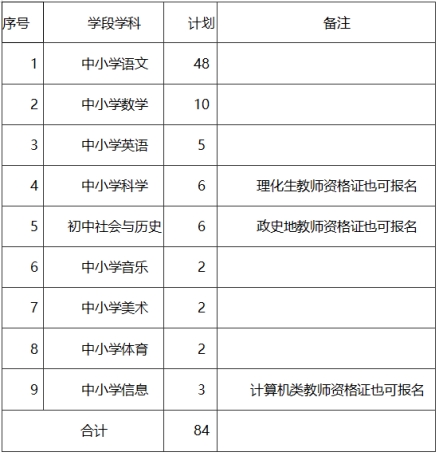 | 序号 | 学段学科 | 计划 | 备注 |
|---|---|---|---|
| 1 | 中小学语文 | 48 | |
| 2 | 中小学数学 | 10 | |
| 3 | 中小学英语 | 5 | |
| 4 | 中小学科学 | 6 | 理化生教师资格证也可报名 |
| 5 | 初中社会与历史 | 6 | 政史地教师资格证也可报名 |
| 6 | 中小学音乐 | 2 | |
| 7 | 中小学美术 | 2 | |
| 8 | 中小学体育 | 2 | |
| 9 | 中小学信息 | 3 | 计算机类教师资格证也可报名 |
| 合计 | | 84 | |